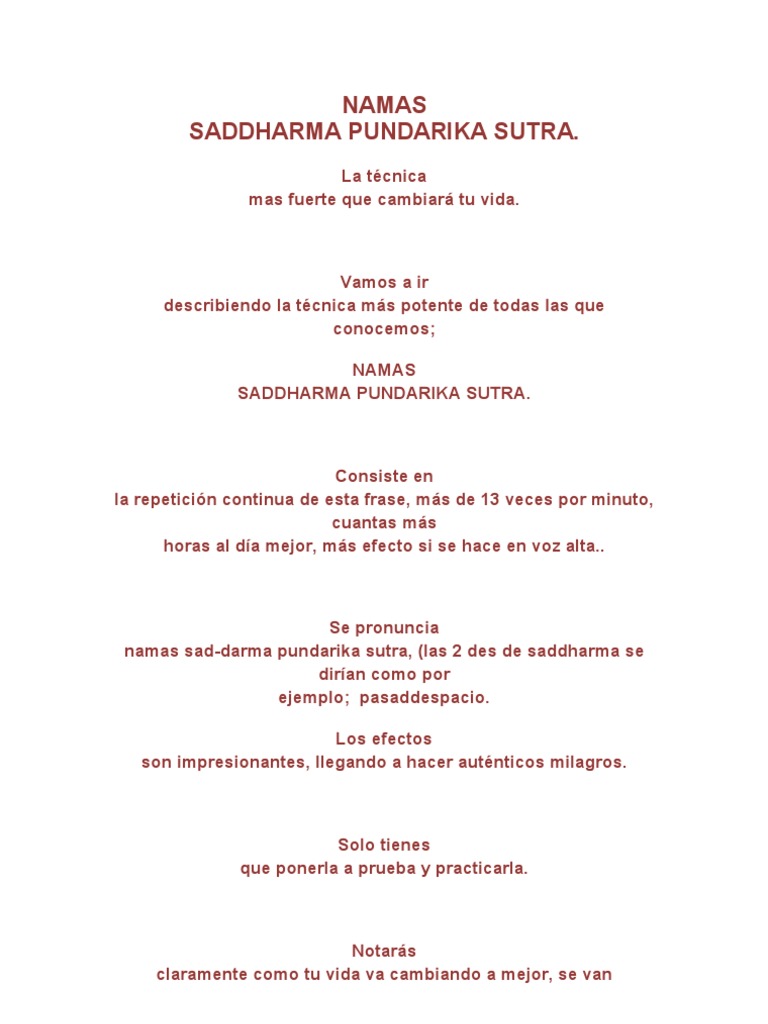 NAMAS
SADDHARMA PUNDARIKA SUTRA.

La técnica
mas fuerte que cambiará tu vida.

Vamos a ir
describiendo la técnica más potente de todas las que conocemos;

NAMAS
SADDHARMA PUNDARIKA SUTRA.

Consiste en
la repetición continua de esta frase, más de 13 veces por minuto, cuantas más
horas al día mejor, más efecto si se hace en voz alta..

Se pronuncia
namas sad-darma pundarika sutra, (las 2 des de saddharma se dirían como por
ejemplo; pasaddespacio.

Los efectos
son impresionantes, llegando a hacer auténticos milagros.

Solo tienes
que ponerla a prueba y practicarla.

Notarás
claramente como tu vida va cambiando a mejor, se van